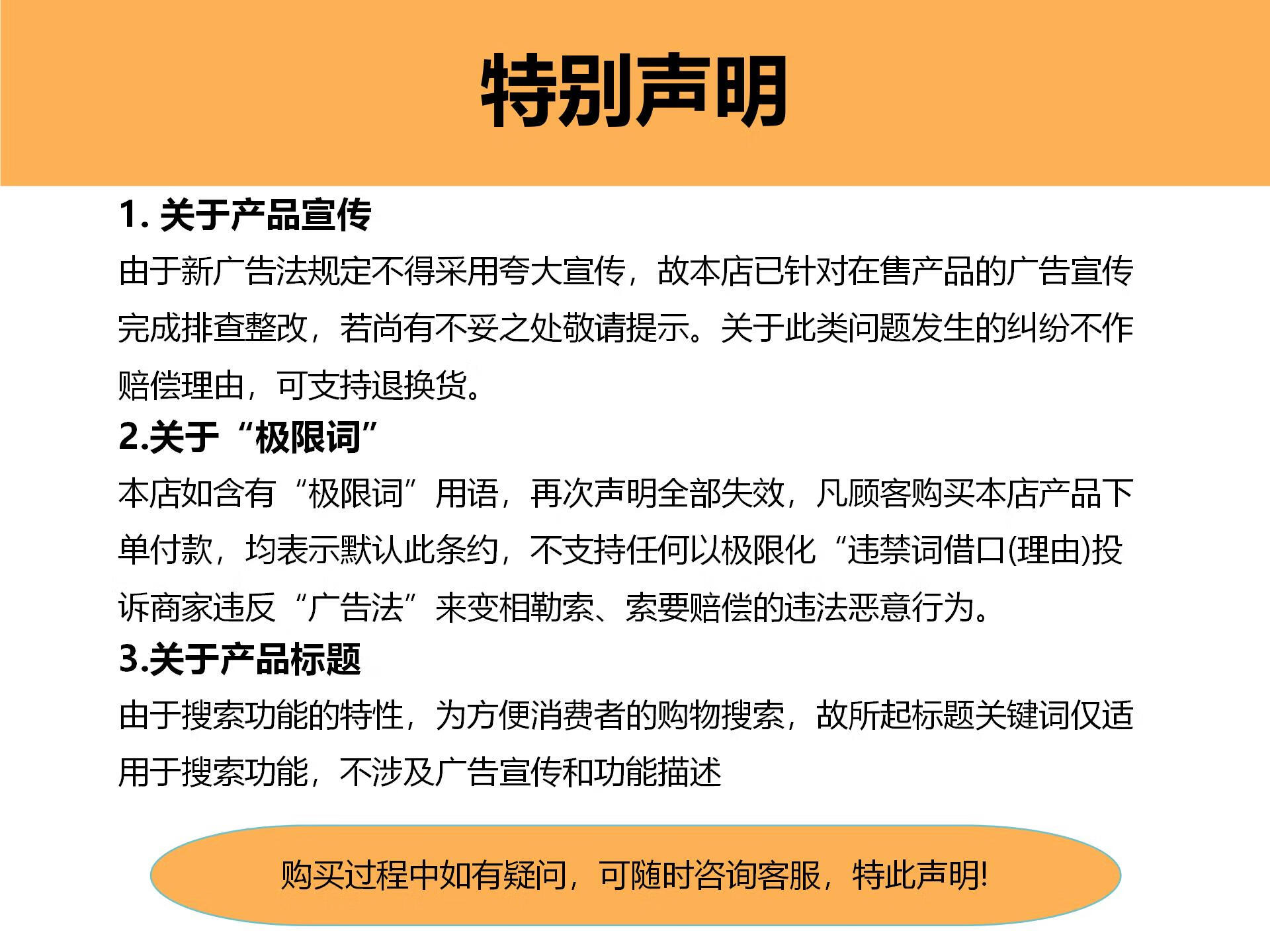 特别声明

1. 关于产品宣传

由于新广告法规定不得采用夸大宣传，故本店已针对在售产品的广告宣传完成排查整改，若尚有不妥之处敬请提示。关于此类问题发生的纠纷不作赔偿理由，可支持退换货。

2.关于“极限词”

本店如含有“极限词”用语，再次声明全部失效，凡顾客购买本店产品下单付款，均表示默认此条约，不支持任何以极限化“违禁词借口(理由)投诉商家违反“广告法”来变相勒索、索要赔偿的违法恶意行为。

3.关于产品标题

由于搜索功能的特性，为方便消费者的购物搜索，故所起标题关键词仅适用于搜索功能，不涉及广告宣传和功能描述

购买过程中如有疑问，可随时咨询客服，特此声明!